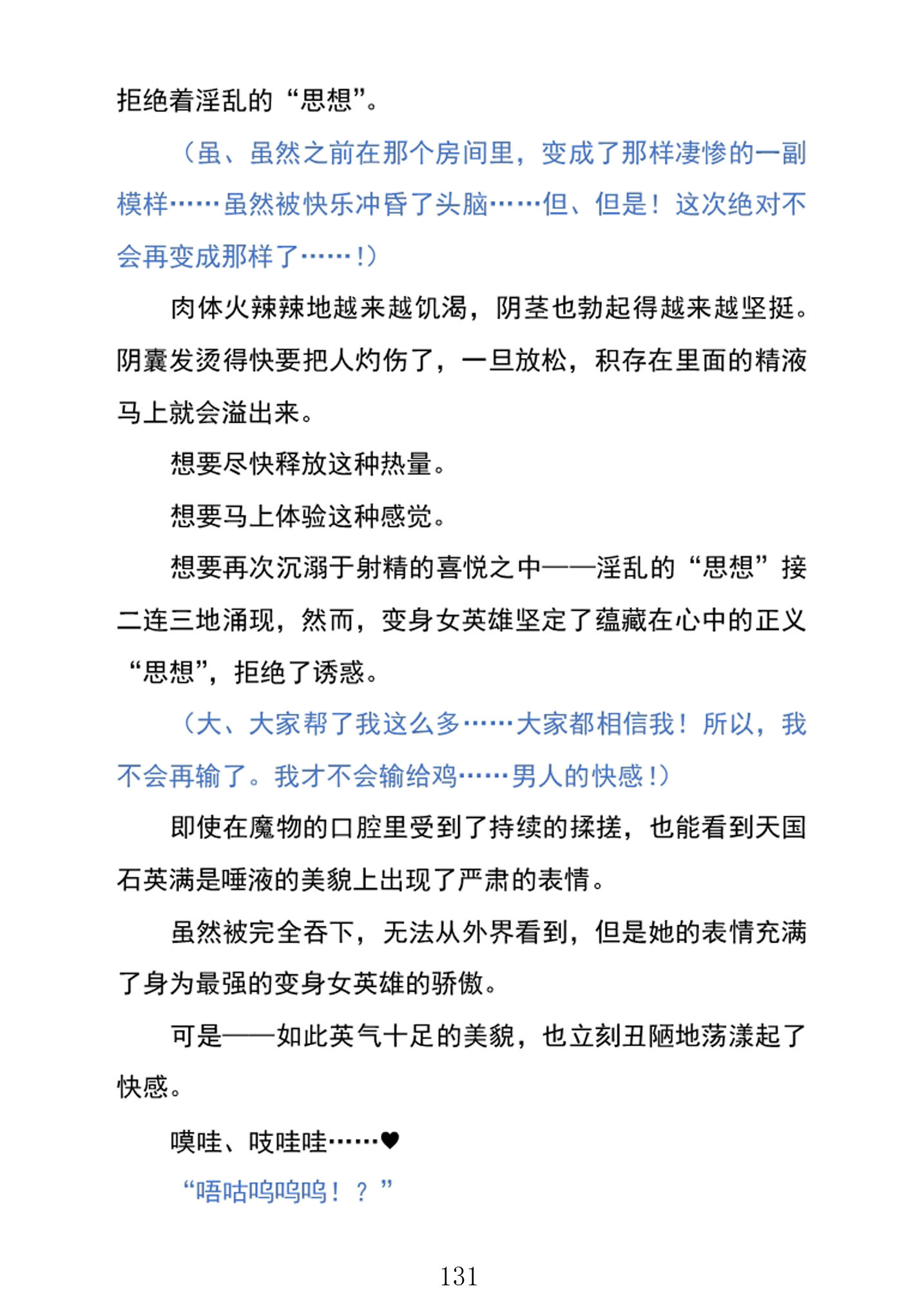 拒绝着淫乱的“思想”。

（虽、虽然之前在那个房间里，变成了那样凄惨的一副模样……虽然被快乐冲昏了头脑……但、但是！这次绝对不会再变成那样了……！）

肉体火辣辣地越来越饥渴，阴茎也勃起得越来越坚挺。阴囊发烫得快要把人灼伤了，一旦放松，积存在里面的精液马上就会溢出来。

想要尽快释放这种热量。

想要马上体验这种感觉。

想要再次沉溺于射精的喜悦之中——淫乱的“思想”接二连三地涌现，然而，变身女英雄坚定了蕴藏在心中的正义“思想”，拒绝了诱惑。

（大、大家帮了我这么多……大家都相信我！所以，我不会再输了。我才不会输给鸡……男人的快感！）

即使在魔物的口腔里受到了持续的揉搓，也能看到天国石英满是唾液的美貌上出现了严肃的表情。

虽然被完全吞下，无法从外界看到，但是她的表情充满了身为最强的变身女英雄的骄傲。

可是——如此英气十足的美貌，也立刻丑陋地荡漾起了快感。

噗哇、吱哇哇……♥

“唔咕呜呜呜！？”

131